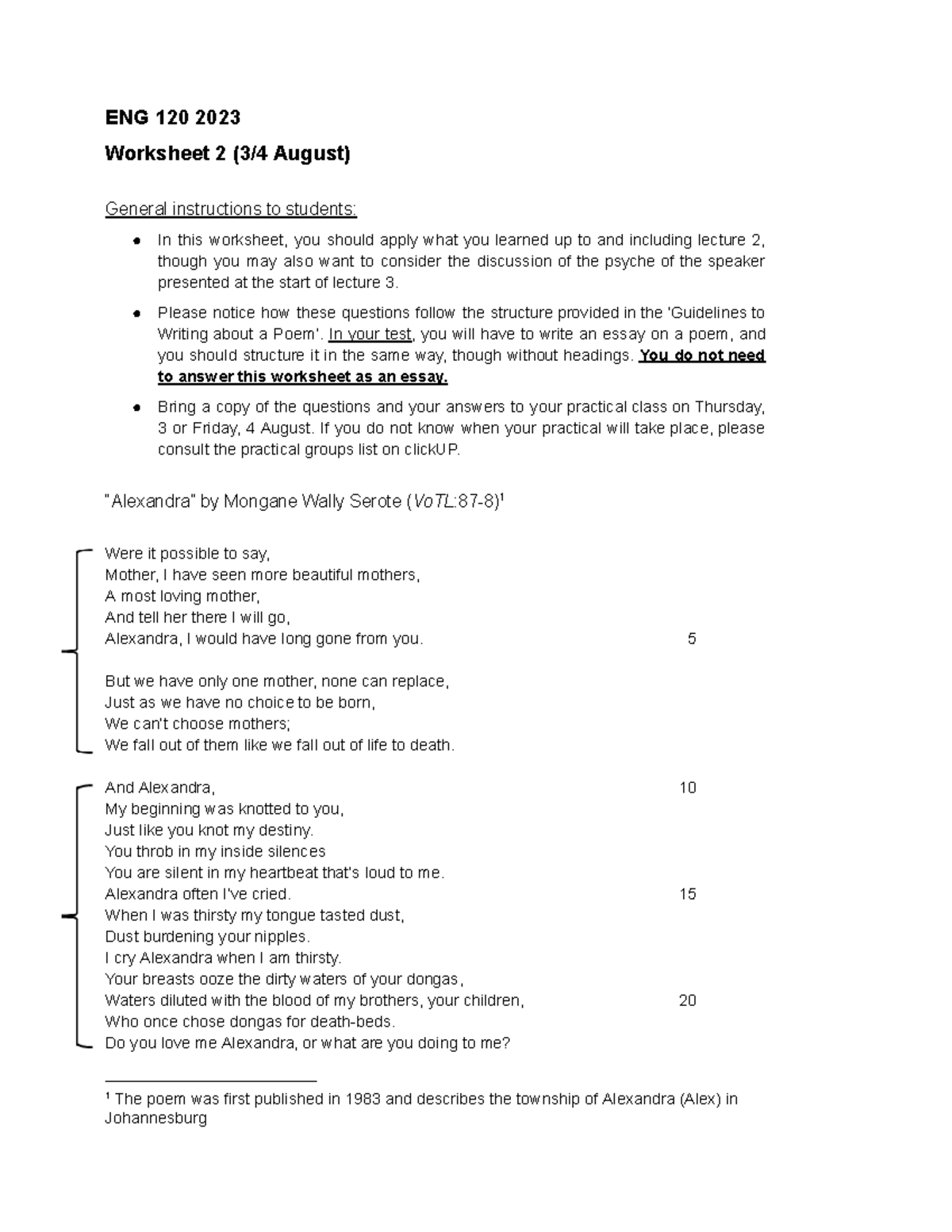 ENG 120 2023

Worksheet 2 (3/4 August)

General instructions to students:

• In this worksheet, you should apply what you learned up to and including lecture 2, though you may also want to consider the discussion of the psyche of the speaker presented at the start of lecture 3.

• Please notice how these questions follow the structure provided in the 'Guidelines to Writing about a Poem'. In your test, you will have to write an essay on a poem, and you should structure it in the same way, though without headings. You do not need to answer this worksheet as an essay.

• Bring a copy of the questions and your answers to your practical class on Thursday, 3 or Friday, 4 August. If you do not know when your practical will take place, please consult the practical groups list on clickUP.

"Alexandra" by Mongane Wally Serote (VoTL:87-8)$^{1}$

Were it possible to say,
Mother, I have seen more beautiful mothers,
A most loving mother,
And tell her there I will go,
Alexandra, I would have long gone from you. 5

But we have only one mother, none can replace,
Just as we have no choice to be born,
We can't choose mothers;
We fall out of them like we fall out of life to death.

And Alexandra, 10
My beginning was knotted to you,
Just like you knot my destiny.
You throb in my inside silences
You are silent in my heartbeat that's loud to me.
Alexandra often I've cried. 15
When I was thirsty my tongue tasted dust,
Dust burdening your nipples.
I cry Alexandra when I am thirsty.
Your breasts ooze the dirty waters of your dongas,
Waters diluted with the blood of my brothers, your children, 20
Who once chose dongas for death-beds.
Do you love me Alexandra, or what are you doing to me?

$^{1}$ The poem was first published in 1983 and describes the township of Alexandra (Alex) in Johannesburg